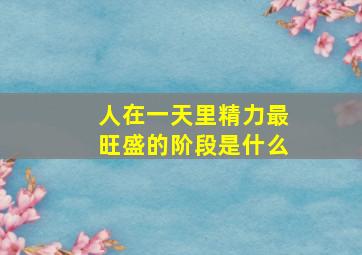 人在一天里精力最旺盛的阶段是什么